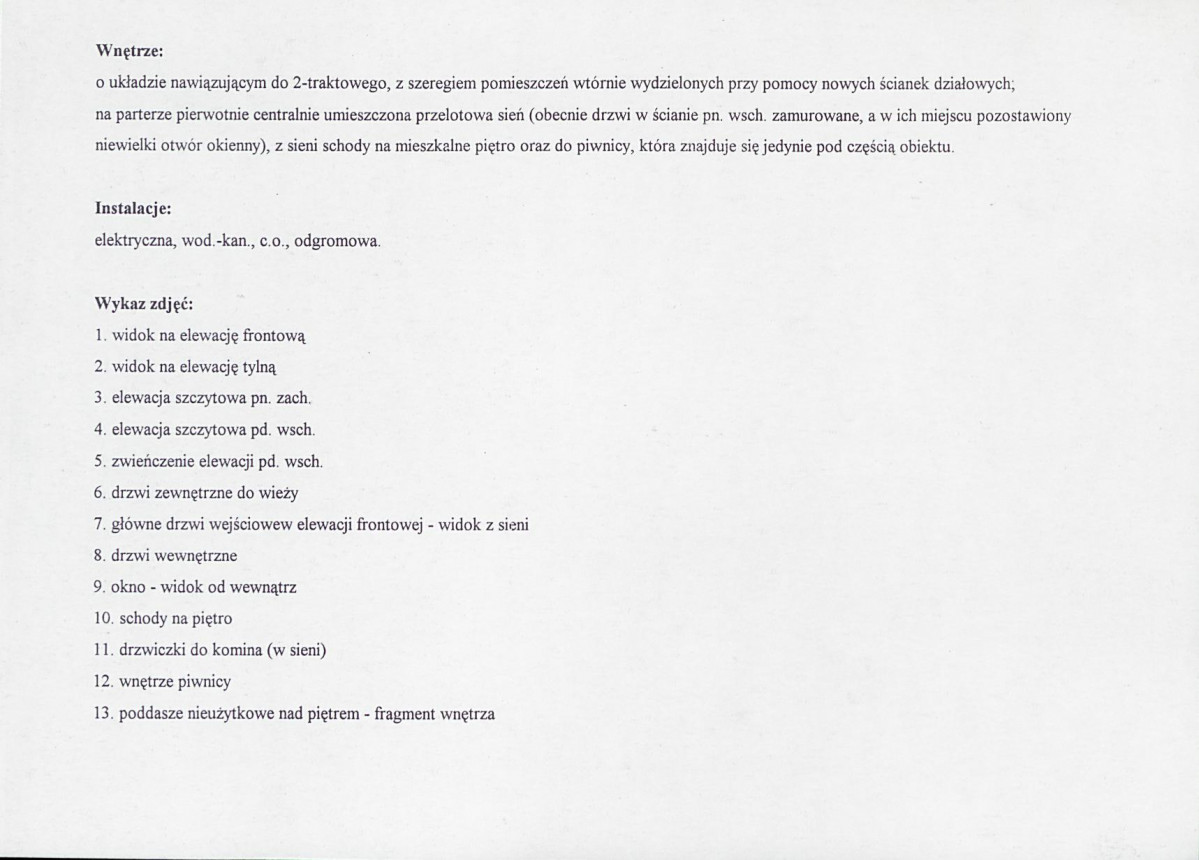 Wnętrze:

o układzie nawiązującym do 2-traktowego, z szeregiem pomieszczeń wtórnie wydzielonych przy pomocy nowych ścianek działowych; na parterze pierwotnie centralnie umieszczona przelotowa sień (obecnie drzwi w ścianie pn. wsch. zamurowane, a w ich miejscu pozostawiony niewielki otwór okienny), z sieni schody na mieszkalne piętro oraz do piwnicy, która znajduje się jedynie pod częścią obiektu.

Instalacje:

elektryczna, wod.-kan., c.o., odgromowa.

Wykaz zdjęć:

1. widok na elewację frontową
2. widok na elewację tylną
3. elewacja szczytowa pn. zach.
4. elewacja szczytowa pd. wsch.
5. zwieńczenie elewacji pd. wsch.
6. drzwi zewnętrzne do wieży
7. główne drzwi wejściowew elewacji frontowej - widok z sieni
8. drzwi wewnętrzne
9. okno - widok od wewnątrz
10. schody na piętro
11. drzwiczki do komina (w sieni)
12. wnętrze piwnicy
13. poddasze nieużytkowe nad piętrem - fragment wnętrza